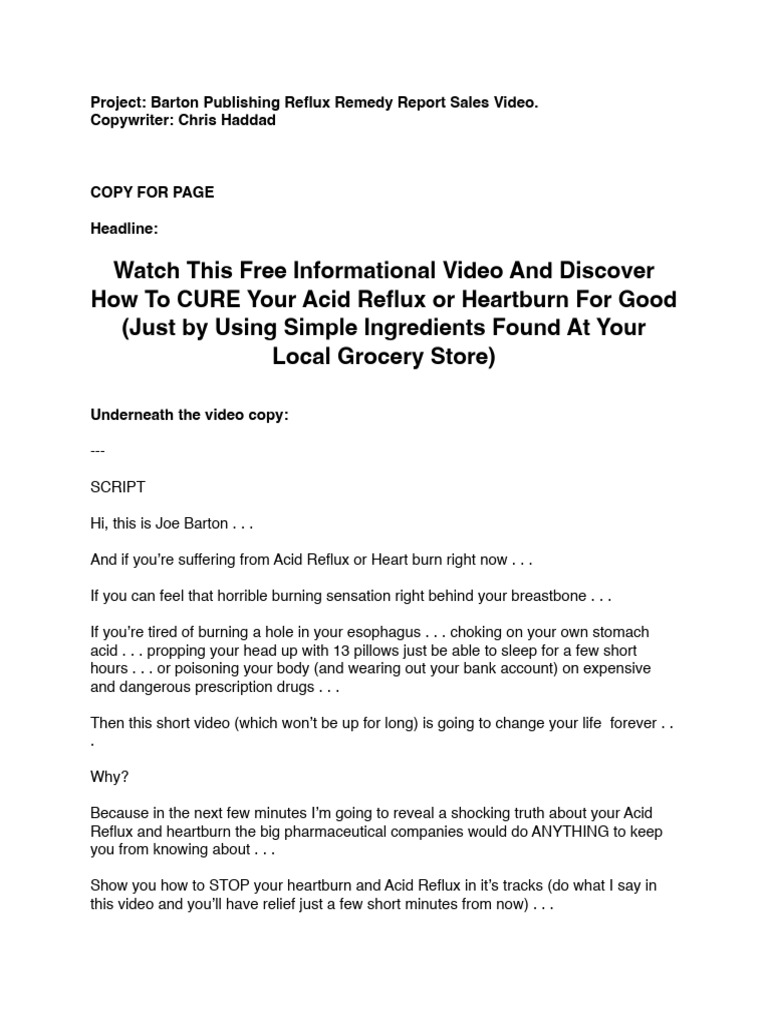 Project: Barton Publishing Reflux Remedy Report Sales Video.
Copywriter: Chris Haddad

COPY FOR PAGE

Headline:

Watch This Free Informational Video And Discover How To CURE Your Acid Reflux or Heartburn For Good (Just by Using Simple Ingredients Found At Your Local Grocery Store)

Underneath the video copy:

---

SCRIPT

Hi, this is Joe Barton . . .

And if you're suffering from Acid Reflux or Heart burn right now . . .

If you can feel that horrible burning sensation right behind your breastbone . . .

If you're tired of burning a hole in your esophagus . . . choking on your own stomach acid . . . propping your head up with 13 pillows just be able to sleep for a few short hours . . . or poisoning your body (and wearing out your bank account) on expensive and dangerous prescription drugs . . .

Then this short video (which won't be up for long) is going to change your life forever . . .

Why?

Because in the next few minutes I'm going to reveal a shocking truth about your Acid Reflux and heartburn the big pharmaceutical companies would do ANYTHING to keep you from knowing about . . .

Show you how to STOP your heartburn and Acid Reflux in it's tracks (do what I say in this video and you'll have relief just a few short minutes from now) . . .